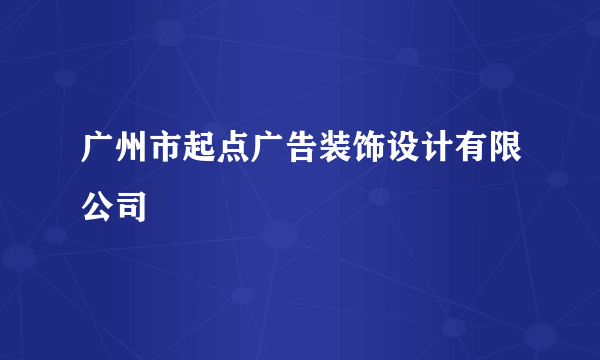 广州市起点广告装饰设计有限公司